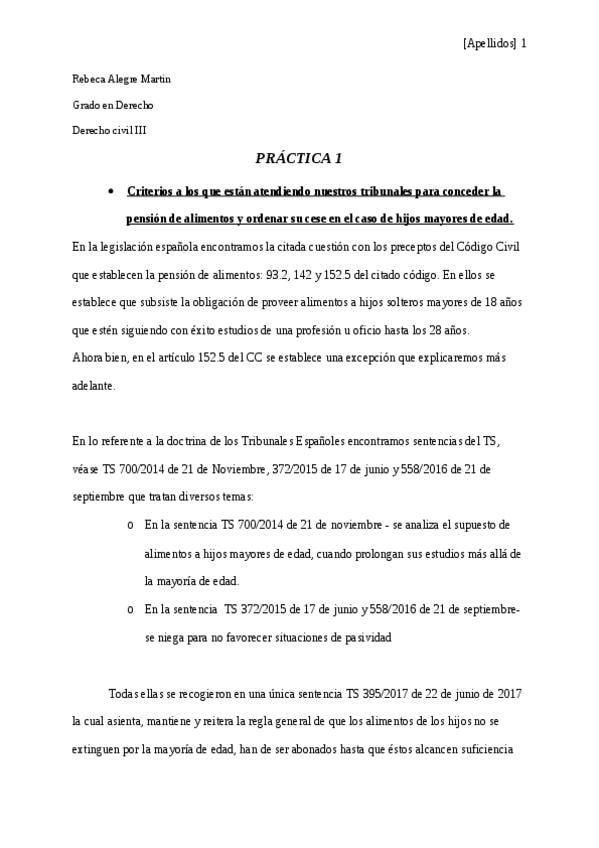 [Apellidos] 1

Rebeca Alegre Martin

Grado en Derecho

Derecho civil III

PRÁCTICA 1

• Criterios a los que están atendiendo nuestros tribunales para conceder la pensión de alimentos y ordenar su cese en el caso de hijos mayores de edad.

En la legislación española encontramos la citada cuestión con los preceptos del Código Civil que establecen la pensión de alimentos: 93.2, 142 y 152.5 del citado código. En ellos se establece que subsiste la obligación de proveer alimentos a hijos solteros mayores de 18 años que estén siguiendo con éxito estudios de una profesión u oficio hasta los 28 años.
Ahora bien, en el artículo 152.5 del CC se establece una excepción que explicaremos más adelante.

En lo referente a la doctrina de los Tribunales Españoles encontramos sentencias del TS, véase TS 700/2014 de 21 de Noviembre, 372/2015 de 17 de junio y 558/2016 de 21 de septiembre que tratan diversos temas:

o En la sentencia TS 700/2014 de 21 de noviembre - se analiza el supuesto de alimentos a hijos mayores de edad, cuando prolongan sus estudios más allá de la mayoría de edad.

o En la sentencia TS 372/2015 de 17 de junio y 558/2016 de 21 de septiembre- se niega para no favorecer situaciones de pasividad

Todas ellas se recogieron en una única sentencia TS 395/2017 de 22 de junio de 2017 la cual asienta, mantiene y reitera la regla general de que los alimentos de los hijos no se extinguen por la mayoría de edad, han de ser abonados hasta que éstos alcancen suficiencia